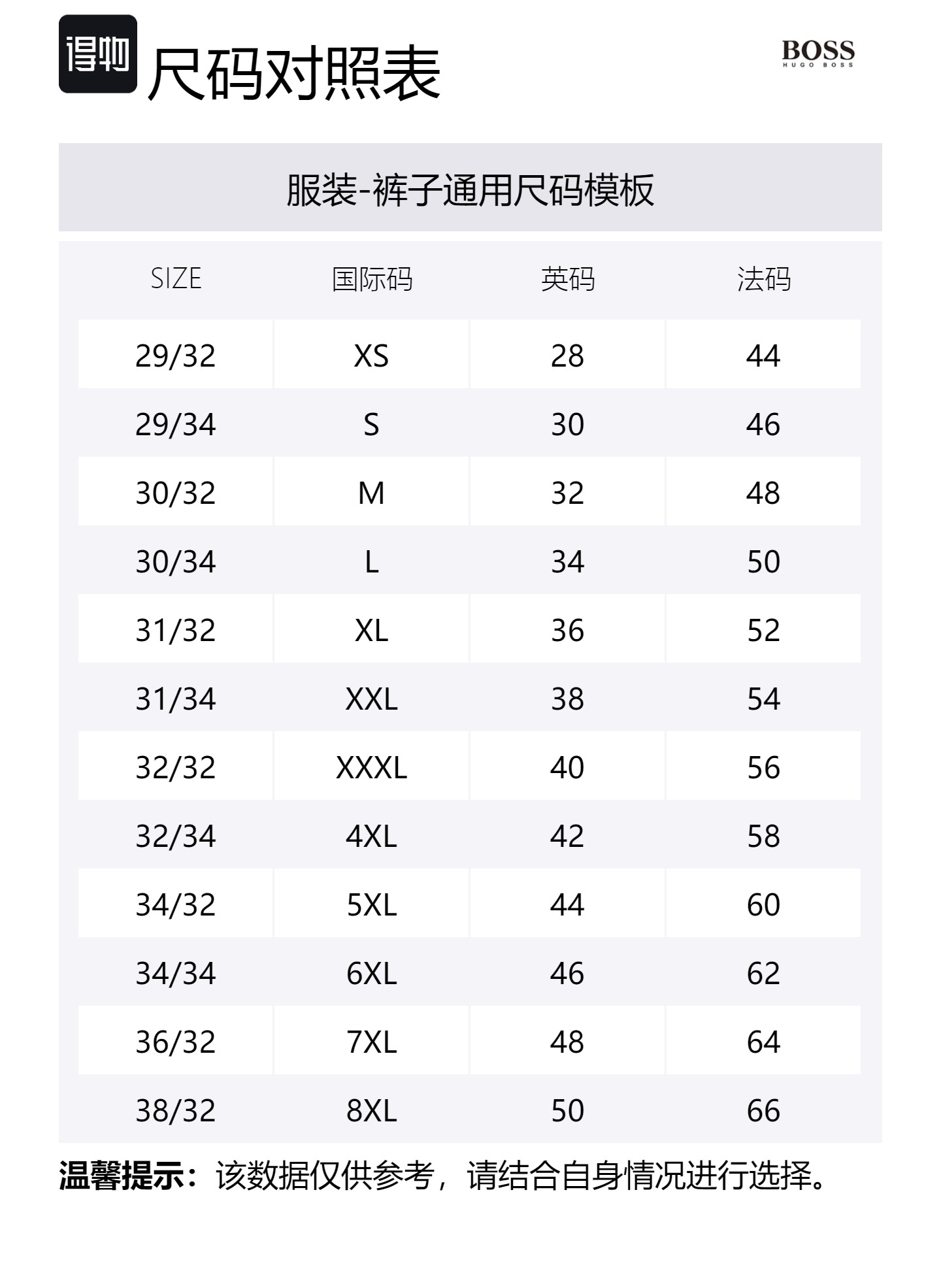 得物 尺码对照表

BOSS
HUGO BOSS

服装-裤子通用尺码模板

| SIZE | 国际码 | 英码 | 法码 |
|---|---|---|---|
| 29/32 | XS | 28 | 44 |
| 29/34 | S | 30 | 46 |
| 30/32 | M | 32 | 48 |
| 30/34 | L | 34 | 50 |
| 31/32 | XL | 36 | 52 |
| 31/34 | XXL | 38 | 54 |
| 32/32 | XXXL | 40 | 56 |
| 32/34 | 4XL | 42 | 58 |
| 34/32 | 5XL | 44 | 60 |
| 34/34 | 6XL | 46 | 62 |
| 36/32 | 7XL | 48 | 64 |
| 38/32 | 8XL | 50 | 66 |

温馨提示：该数据仅供参考，请结合自身情况进行选择。